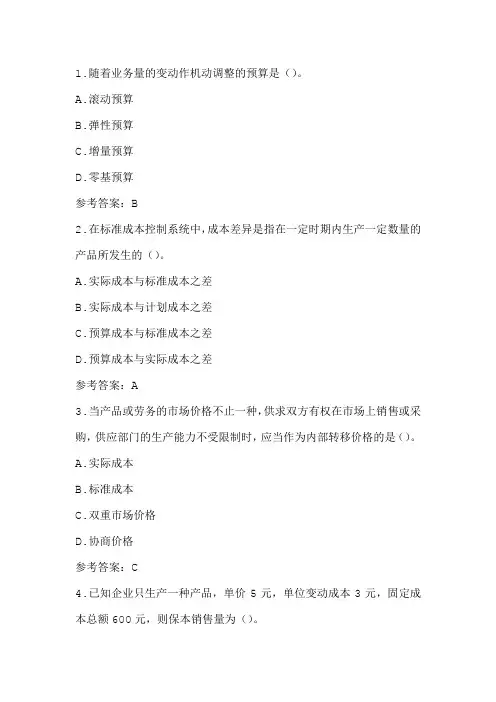 1.随着业务量的变动作机动调整的预算是（）。

A.滚动预算

B.弹性预算

C.增量预算

D.零基预算

参考答案：B

2.在标准成本控制系统中，成本差异是指在一定时期内生产一定数量的产品所发生的（）。

A.实际成本与标准成本之差

B.实际成本与计划成本之差

C.预算成本与标准成本之差

D.预算成本与实际成本之差

参考答案：A

3.当产品或劳务的市场价格不止一种，供求双方有权在市场上销售或采购，供应部门的生产能力不受限制时，应当作为内部转移价格的是（）。

A.实际成本

B.标准成本

C.双重市场价格

D.协商价格

参考答案：C

4.已知企业只生产一种产品，单价 5 元，单位变动成本 3 元，固定成本总额 600 元，则保本销售量为（）。